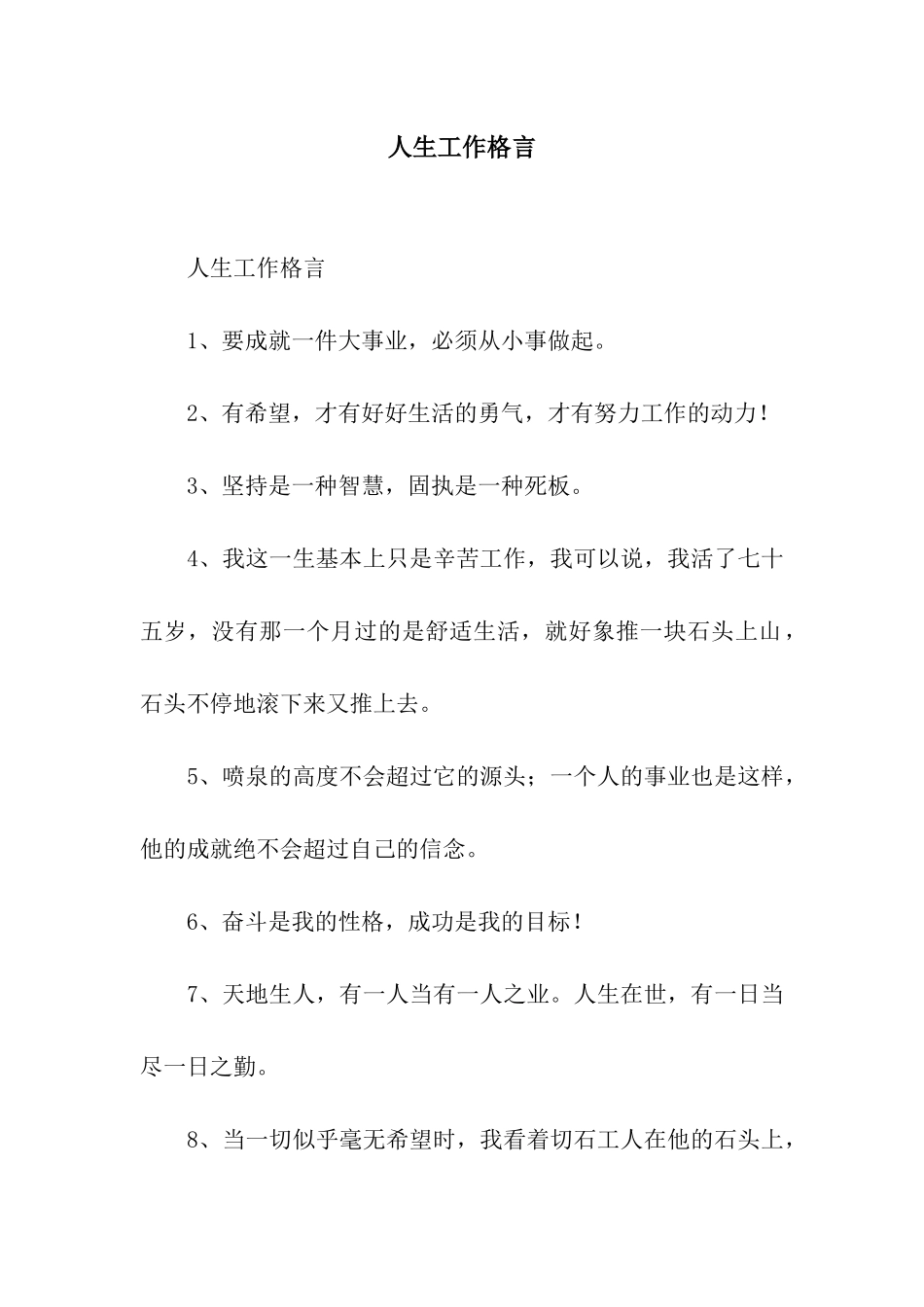 人生工作格言

人生工作格言

1、要成就一件大事业，必须从小事做起。

2、有希望，才有好好生活的勇气，才有努力工作的动力！

3、坚持是一种智慧，固执是一种死板。

4、我这一生基本上只是辛苦工作，我可以说，我活了七十五岁，没有那一个月过的是舒适生活，就好象推一块石头上山，石头不停地滚下来又推上去。

5、喷泉的高度不会超过它的源头；一个人的事业也是这样，他的成就绝不会超过自己的信念。

6、奋斗是我的性格，成功是我的目标！

7、天地生人，有一人当有一人之业。人生在世，有一日当尽一日之勤。

8、当一切似乎毫无希望时，我看着切石工人在他的石头上，